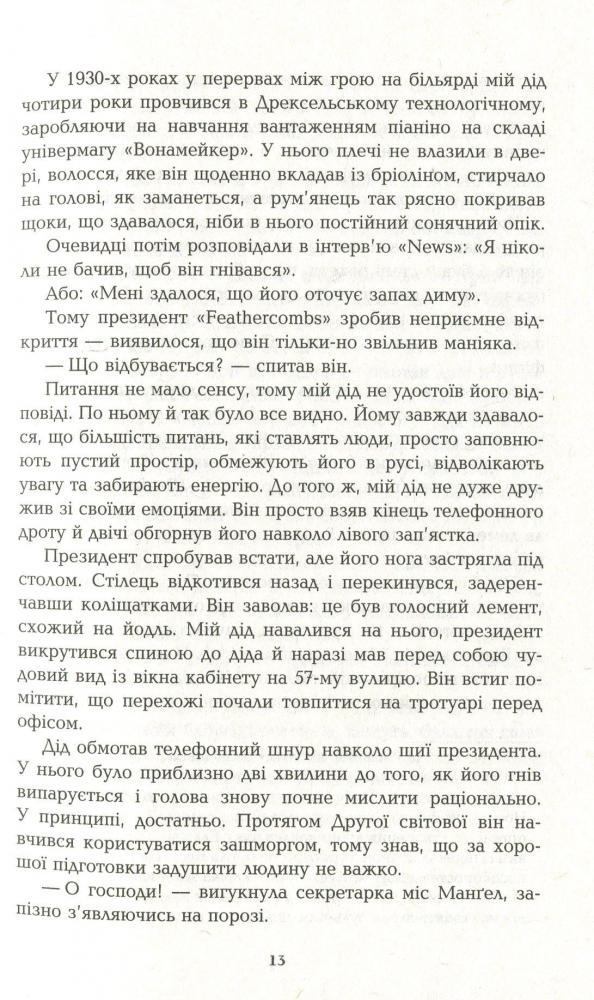 У 1930-х роках у перервах між грою на більярді мій дід чотири роки провчився в Дрексельському технологічному, заробляючи на навчання вантаженням піаніно на складі універмагу «Вонамейкер». У нього плечі не влазили в двері, волосся, яке він щоденно вкладав із бріоліном, стирчало на голові, як заманеться, а рум'янець так рясно покривав щоки, що здавалося, ніби в нього постійний сонячний опік.

Очевидці потім розповідали в інтерв'ю «News»: «Я ніколи не бачив, щоб він гнівався».

Або: «Мені здалося, що його оточує запах диму».

Тому президент «Feathercombs» зробив неприємне відкриття — виявилося, що він тільки-но звільнив маніяка.

— Що відбувається? — спитав він.

Питання не мало сенсу, тому мій дід не удостоїв його відповіді. По ньому й так було все видно. Йому завжди здавалося, що більшість питань, які ставлять люди, просто заповнюють пустий простір, обмежують його в русі, відволікають увагу та забирають енергію. До того ж, мій дід не дуже дружив зі своїми емоціями. Він просто взяв кінець телефонного дроту й двічі обгорнув його навколо лівого зап'ястка.

Президент спробував встати, але його нога застрягла під столом. Стілець відкотився назад і перекинувся, задеренчавши коліщатками. Він заволав: це був голосний лемент, схожий на йодль. Мій дід навалився на нього, президент викрутився спиною до діда й наразі мав перед собою чудовий вид із вікна кабінету на 57-му вулицю. Він встиг помітити, що перехожі почали товпитися на тротуарі перед офісом.

Дід обмотав телефонний шнур навколо шиї президента. У нього було приблизно дві хвилини до того, як його гнів випарується і голова знову почне мислити раціонально. У принципі, достатньо. Протягом Другої світової він навчився користуватися зашморгом, тому знав, що за хорошої підготовки задушити людину не важко.

— О господи! — вигукнула секретарка міс Манґел, запізно з'являючись на порозі.

13